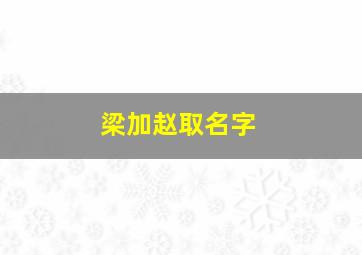 梁加赵取名字